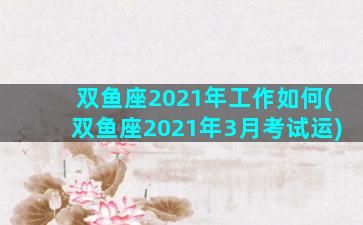 双鱼座2021年工作如何(双鱼座2021年3月考试运)